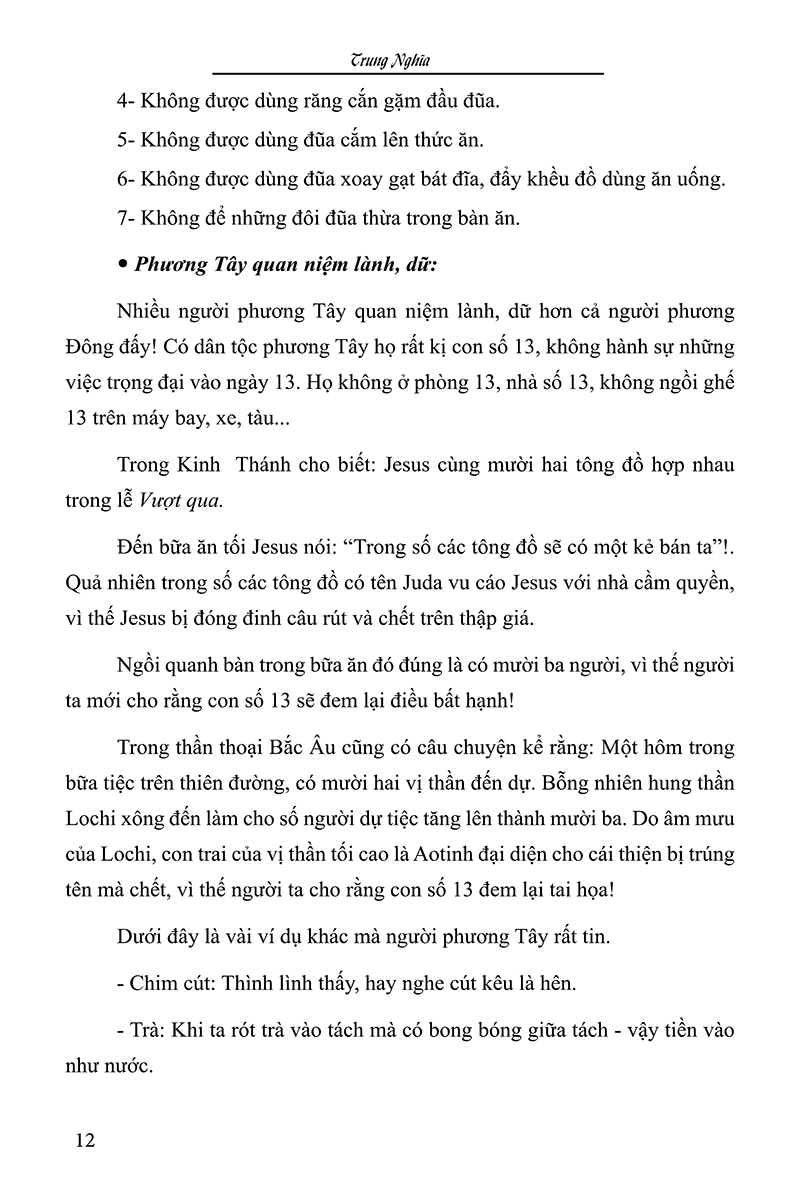 Trung Nghĩa

4- Không được dùng răng cắn gặm đầu đũa.

5- Không được dùng đũa cắm lên thức ăn.

6- Không được dùng đũa xoay gạt bát đĩa, đẩy khều đồ dùng ăn uống.

7- Không để những đôi đũa thừa trong bàn ăn.

• Phương Tây quan niệm lành, dữ:

Nhiều người phương Tây quan niệm lành, dữ hơn cả người phương Đông đấy! Có dân tộc phương Tây họ rất kị con số 13, không hành sự những việc trọng đại vào ngày 13. Họ không ở phòng 13, nhà số 13, không ngồi ghế 13 trên máy bay, xe, tàu...

Trong Kinh Thánh cho biết: Jesus cùng mười hai tông đồ hợp nhau trong lễ Vượt qua.

Đến bữa ăn tối Jesus nói: “Trong số các tông đồ sẽ có một kẻ bán ta”!. Quả nhiên trong số các tông đồ có tên Juda vu cáo Jesus với nhà cầm quyền, vì thế Jesus bị đóng đinh câu rút và chết trên thập giá.

Ngồi quanh bàn trong bữa ăn đó đúng là có mười ba người, vì thế người ta mới cho rằng con số 13 sẽ đem lại điều bất hạnh!

Trong thần thoại Bắc Âu cũng có câu chuyện kể rằng: Một hôm trong bữa tiệc trên thiên đường, có mười hai vị thần đến dự. Bỗng nhiên hung thần Lochi xông đến làm cho số người dự tiệc tăng lên thành mười ba. Do âm mưu của Lochi, con trai của vị thần tối cao là Aotinh đại diện cho cái thiện bị trúng tên mà chết, vì thế người ta cho rằng con số 13 đem lại tai họa!

Dưới đây là vài ví dụ khác mà người phương Tây rất tin.

- Chim cút: Thình lình thấy, hay nghe cút kêu là hên.

- Trà: Khi ta rót trà vào tách mà có bong bóng giữa tách - vậy tiền vào như nước.

12